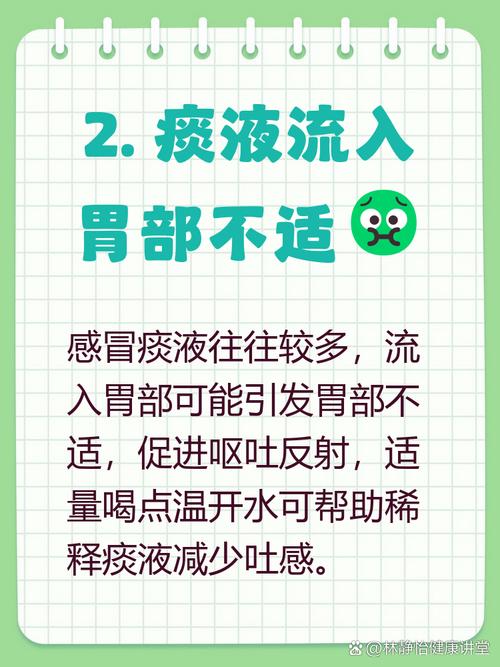 2. 痰液流入胃部不适

感冒痰液往往较多，流入胃部可能引发胃部不适，促进呕吐反射，适量喝点温开水可帮助稀释痰液减少吐感。

@林静怡健康讲堂